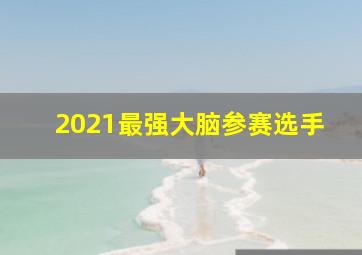 2021最强大脑参赛选手